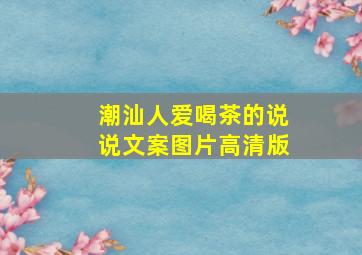 潮汕人爱喝茶的说说文案图片高清版